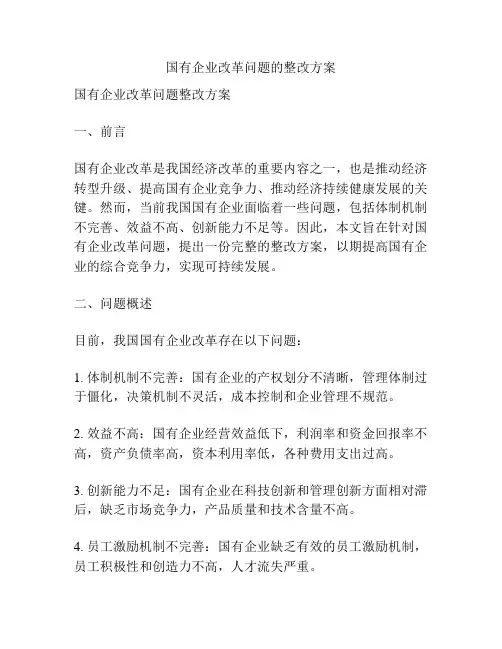 国有企业改革问题的整改方案

国有企业改革问题整改方案

一、前言

国有企业改革是我国经济改革的重要内容之一，也是推动经济转型升级、提高国有企业竞争力、推动经济持续健康发展的关键。然而，当前我国国有企业面临着一些问题，包括体制机制不完善、效益不高、创新能力不足等。因此，本文旨在针对国有企业改革问题，提出一份完整的整改方案，以期提高国有企业的综合竞争力，实现可持续发展。

二、问题概述

目前，我国国有企业改革存在以下问题：

1. 体制机制不完善：国有企业的产权划分不清晰，管理体制过于僵化，决策机制不灵活，成本控制和企业管理不规范。

2. 效益不高：国有企业经营效益低下，利润率和资金回报率不高，资产负债率高，资本利用率低，各种费用支出过高。

3. 创新能力不足：国有企业在科技创新和管理创新方面相对滞后，缺乏市场竞争力，产品质量和技术含量不高。

4. 员工激励机制不完善：国有企业缺乏有效的员工激励机制，员工积极性和创造力不高，人才流失严重。